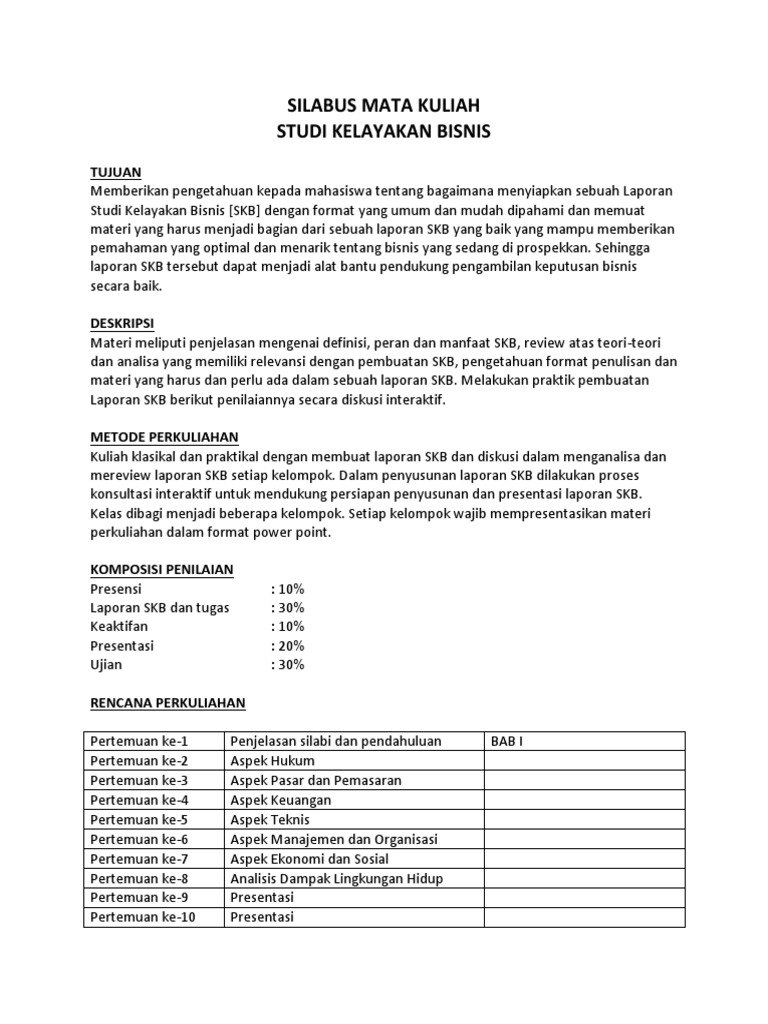 SILABUS MATA KULIAH
STUDI KELAYAKAN BISNIS

TUJUAN
Memberikan pengetahuan kepada mahasiswa tentang bagaimana menyiapkan sebuah Laporan Studi Kelayakan Bisnis [SKB] dengan format yang umum dan mudah dipahami dan memuat materi yang harus menjadi bagian dari sebuah laporan SKB yang baik yang mampu memberikan pemahaman yang optimal dan menarik tentang bisnis yang sedang di prospekkan. Sehingga laporan SKB tersebut dapat menjadi alat bantu pendukung pengambilan keputusan bisnis secara baik.

DESKRIPSI
Materi meliputi penjelasan mengenai definisi, peran dan manfaat SKB, review atas teori-teori dan analisa yang memiliki relevansi dengan pembuatan SKB, pengetahuan format penulisan dan materi yang harus dan perlu ada dalam sebuah laporan SKB. Melakukan praktik pembuatan Laporan SKB berikut penilaiannya secara diskusi interaktif.

METODE PERKULIAHAN
Kuliah klasikal dan praktikal dengan membuat laporan SKB dan diskusi dalam menganalisa dan mereview laporan SKB setiap kelompok. Dalam penyusunan laporan SKB dilakukan proses konsultasi interaktif untuk mendukung persiapan penyusunan dan presentasi laporan SKB. Kelas dibagi menjadi beberapa kelompok. Setiap kelompok wajib mempresentasikan materi perkuliahan dalam format power point.

KOMPOSISI PENILAIAN
Presensi : 10%
Laporan SKB dan tugas : 30%
Keaktifan : 10%
Presentasi : 20%
Ujian : 30%

RENCANA PERKULIAHAN

| Pertemuan ke-1 | Penjelasan silabi dan pendahuluan | BAB I |
|---|---|---|
| Pertemuan ke-2 | Aspek Hukum | |
| Pertemuan ke-3 | Aspek Pasar dan Pemasaran | |
| Pertemuan ke-4 | Aspek Keuangan | |
| Pertemuan ke-5 | Aspek Teknis | |
| Pertemuan ke-6 | Aspek Manajemen dan Organisasi | |
| Pertemuan ke-7 | Aspek Ekonomi dan Sosial | |
| Pertemuan ke-8 | Analisis Dampak Lingkungan Hidup | |
| Pertemuan ke-9 | Presentasi | |
| Pertemuan ke-10 | Presentasi | |